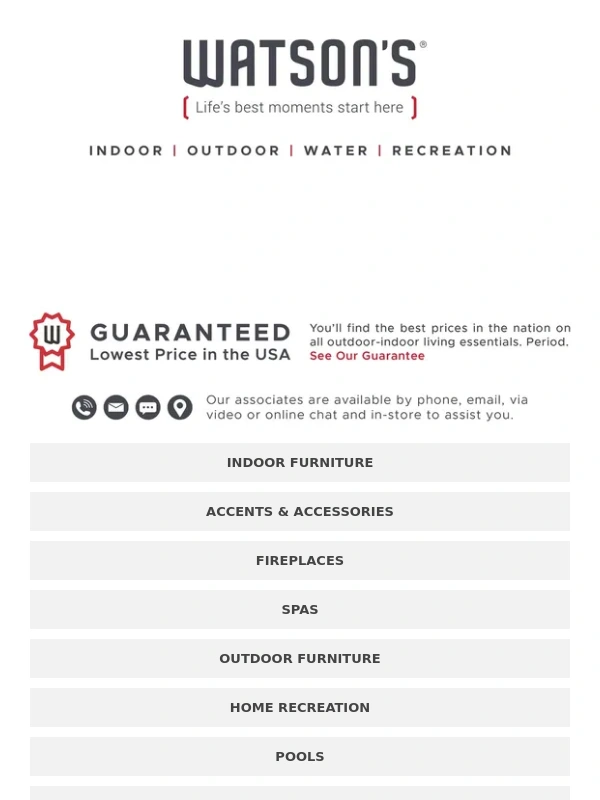 WATSON'S®

[ Life's best moments start here ]

INDOOR | OUTDOOR | WATER | RECREATION

W

GUARANTEED
Lowest Price in the USA

You'll find the best prices in the nation on all outdoor-indoor living essentials. Period.
See Our Guarantee

Our associates are available by phone, email, via video or online chat and in-store to assist you.

INDOOR FURNITURE

ACCENTS & ACCESSORIES

FIREPLACES

SPAS

OUTDOOR FURNITURE

HOME RECREATION

POOLS